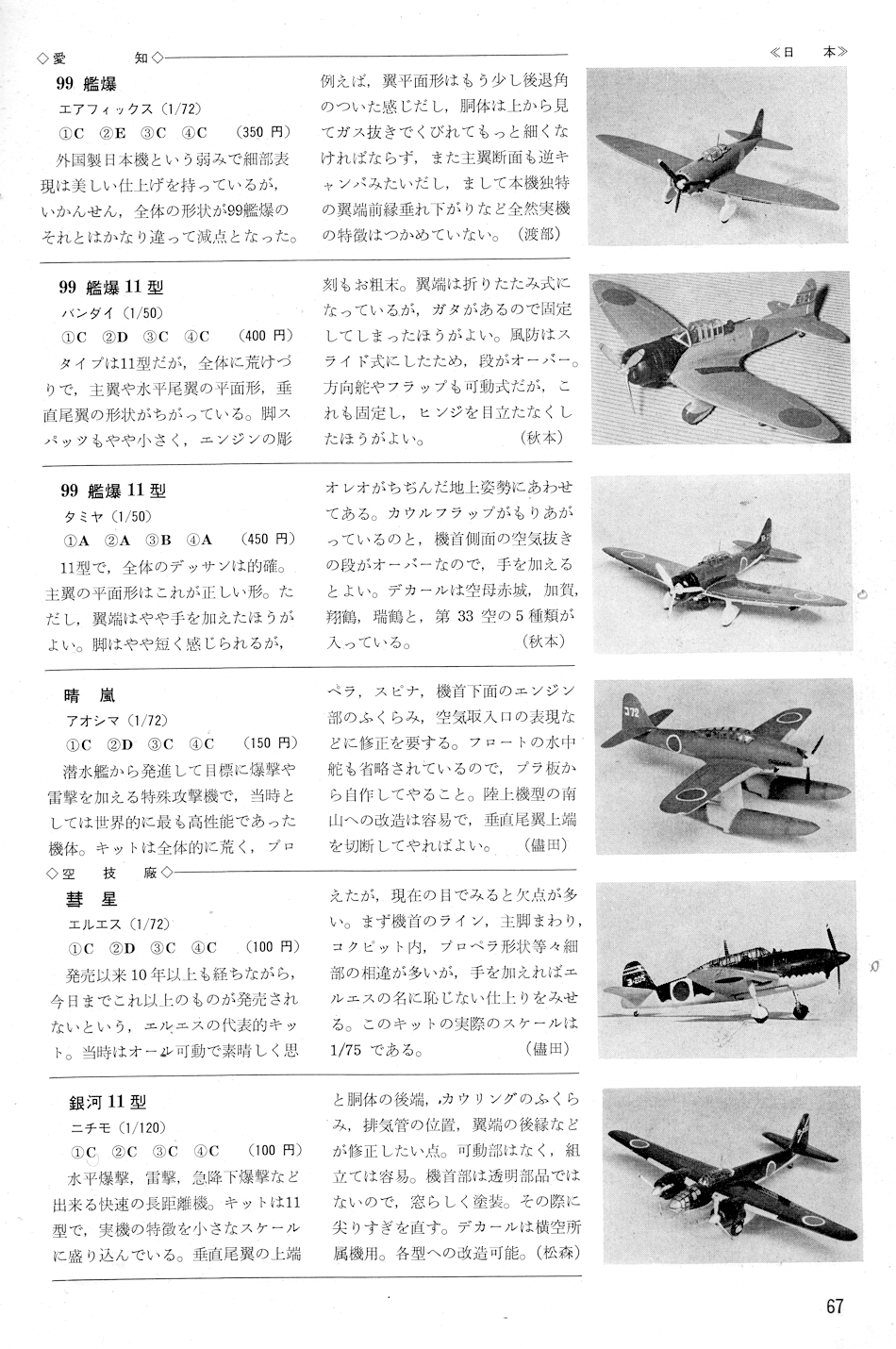 ◇愛　　知◇

≪日　本≫

99 艦爆
エアフィックス（1/72）
①C　②E　③C　④C　（350 円）
外国製日本機という弱みで細部表現は美しい仕上げを持っているが，いかんせん，全体の形状が99艦爆のそれとはかなり違って減点となった。例えば，翼平面形はもう少し後退角のついた感じだし，胴体は上から見てガス抜きでくびれてもっと細くなければならず，また主翼断面も逆キャンバみたいだし，まして本機独特の翼端前縁垂れ下がりなど全然実機の特徴はつかめていない。（渡部）

99 艦爆 11 型
バンダイ（1/50）
①C　②D　③C　④C　（400 円）
タイプは11型だが，全体に荒けづりで，主翼や水平尾翼の平面形，垂直尾翼の形状がちがっている。脚スパッツもやや小さく，エンジンの彫刻もお粗末。翼端は折りたたみ式になっているが，ガタがあるので固定してしまったほうがよい。風防はスライド式にしたため，段がオーバー。方向舵やフラップも可動式だが，これも固定し，ヒンジを目立たなくしたほうがよい。（秋本）

99 艦爆 11 型
タミヤ（1/50）
①A　②A　③B　④A　（450 円）
11型で，全体のデッサンは的確。主翼の平面形はこれが正しい形。ただし，翼端はやや手を加えたほうがよい。脚はやや短く感じられるが，オレオがちぢんだ地上姿勢にあわせてある。カウルフラップがもりあがっているのと，機首側面の空気抜きの段がオーバーなので，手を加えるとよい。デカールは空母赤城，加賀，翔鶴，瑞鶴と，第 33 空の 5 種類が入っている。（秋本）

晴　嵐
アオシマ（1/72）
①C　②D　③C　④C　（150 円）
潜水艦から発進して目標に爆撃や雷撃を加える特殊攻撃機で，当時としては世界的に最も高性能であった機体。キットは全体的に荒く，プロペラ，スピナ，機首下面のエンジン部のふくらみ，空気取入口の表現などに修正を要する。フロートの水中舵も省略されているので，プラ板から自作してやること。陸上機型の南山への改造は容易で，垂直尾翼上端を切断してやればよい。（儘田）

◇空　技　廠◇

彗　星
エルエス（1/72）
①C　②D　③C　④C　（100 円）
発売以来 10 年以上も経ちながら，今日までこれ以上のものが発売されないという，エルエスの代表的キット。当時はオール可動で素晴しく思えたが，現在の目でみると欠点が多い。まず機首のライン，主脚まわり，コクピット内，プロペラ形状等々細部の相違が多いが，手を加えればエルエスの名に恥じない仕上りをみせる。このキットの実際のスケールは 1/75 である。（儘田）

銀河 11 型
ニチモ（1/120）
①C　②C　③C　④C　（100 円）
水平爆撃，雷撃，急降下爆撃など出来る快速の長距離機。キットは11型で，実機の特徴を小さなスケールに盛り込んでいる。垂直尾翼の上端と胴体の後端，カウリングのふくらみ，排気管の位置，翼端の後縁などが修正したい点。可動部はなく，組立ては容易。機首部は透明部品ではないので，窓らしく塗装。その際に尖りすぎを直す。デカールは横空所属機用。各型への改造可能。（松森）

67